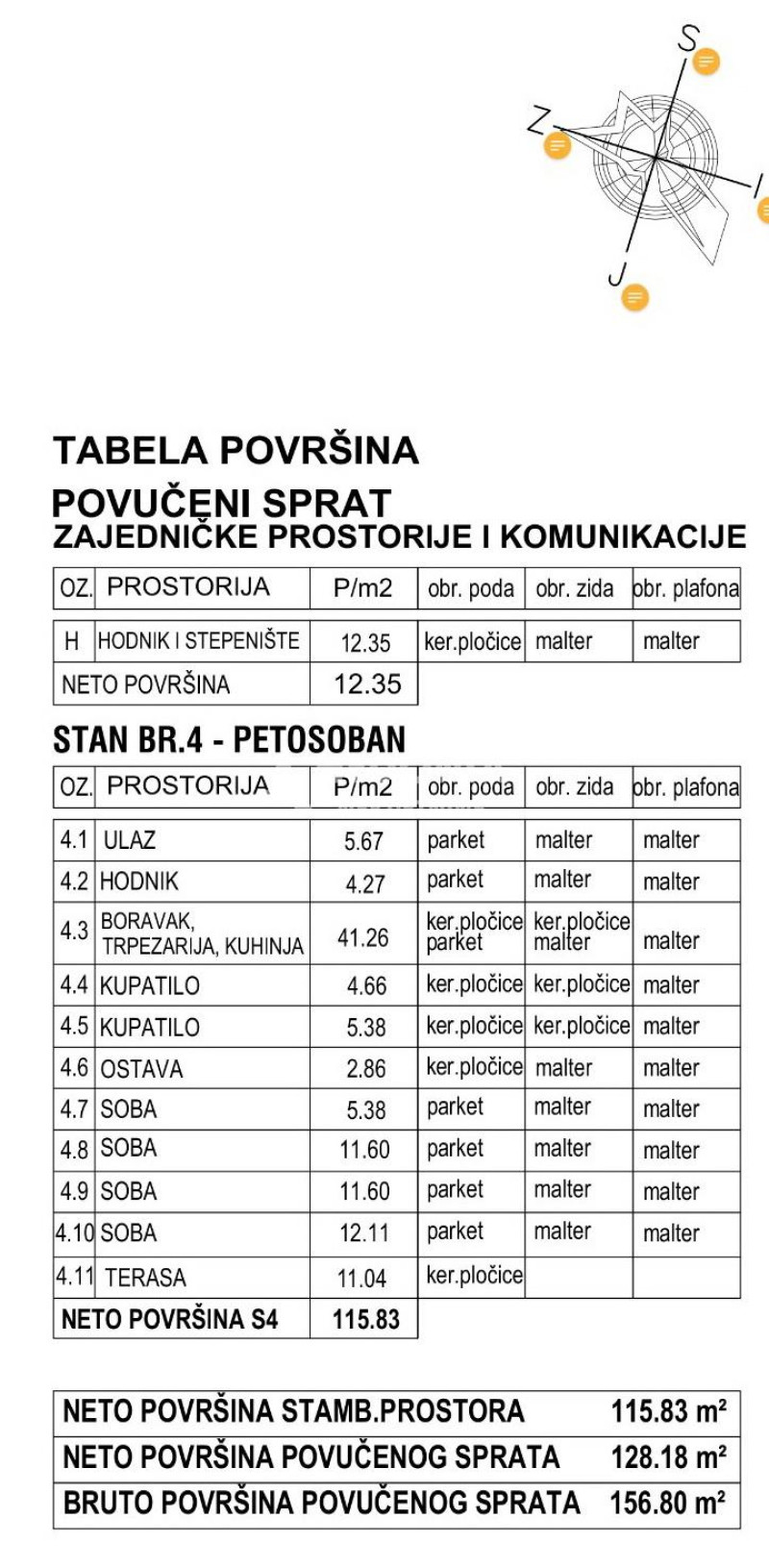 S
Z
I
J

TABELA POVRŠINA
POVUČENI SPRAT
ZAJEDNIČKE PROSTORIJE I KOMUNIKACIJE

| OZ. | PROSTORIJA | P/m2 | obr. poda | obr. zida | obr. plafona |
|---|---|---|---|---|---|
| H | HODNIK I STEPENIŠTE | 12.35 | ker.pločice | malter | malter |
| NETO POVRŠINA | | 12.35 | | | |

STAN BR.4 - PETOSOBAN

| OZ. | PROSTORIJA | P/m2 | obr. poda | obr. zida | obr. plafona |
|---|---|---|---|---|---|
| 4.1 | ULAZ | 5.67 | parket | malter | malter |
| 4.2 | HODNIK | 4.27 | parket | malter | malter |
| 4.3 | BORAVAK, TRPEZARIJA, KUHINJA | 41.26 | ker.pločice parket | ker.pločice malter | malter |
| 4.4 | KUPATILO | 4.66 | ker.pločice | ker.pločice | malter |
| 4.5 | KUPATILO | 5.38 | ker.pločice | ker.pločice | malter |
| 4.6 | OSTAVA | 2.86 | ker.pločice | malter | malter |
| 4.7 | SOBA | 5.38 | parket | malter | malter |
| 4.8 | SOBA | 11.60 | parket | malter | malter |
| 4.9 | SOBA | 11.60 | parket | malter | malter |
| 4.10 | SOBA | 12.11 | parket | malter | malter |
| 4.11 | TERASA | 11.04 | ker.pločice | | |
| NETO POVRŠINA S4 | | 115.83 | | | |

| NETO POVRŠINA STAMB.PROSTORA | 115.83 m² |
|---|---|
| NETO POVRŠINA POVUČENOG SPRATA | 128.18 m² |
| BRUTO POVRŠINA POVUČENOG SPRATA | 156.80 m² |